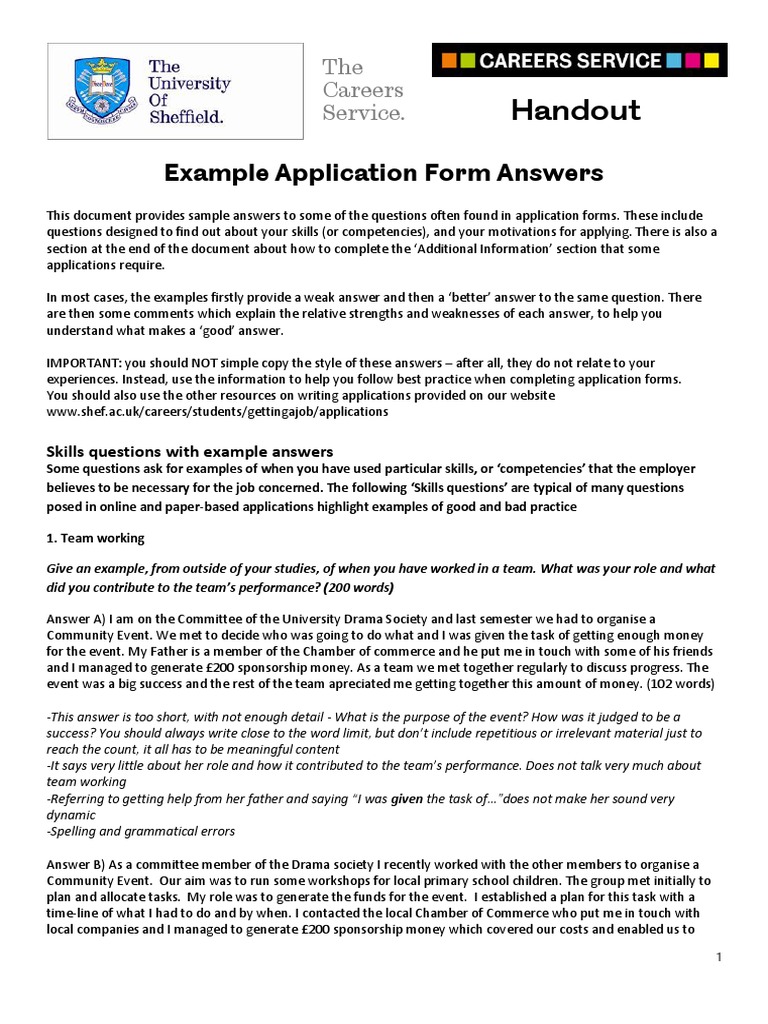 The University Of Sheffield.

The Careers Service.

CAREERS SERVICE

Handout

Example Application Form Answers

This document provides sample answers to some of the questions often found in application forms. These include questions designed to find out about your skills (or competencies), and your motivations for applying. There is also a section at the end of the document about how to complete the 'Additional Information' section that some applications require.

In most cases, the examples firstly provide a weak answer and then a 'better' answer to the same question. There are then some comments which explain the relative strengths and weaknesses of each answer, to help you understand what makes a 'good' answer.

IMPORTANT: you should NOT simple copy the style of these answers – after all, they do not relate to your experiences. Instead, use the information to help you follow best practice when completing application forms. You should also use the other resources on writing applications provided on our website www.shef.ac.uk/careers/students/gettingajob/applications

Skills questions with example answers
Some questions ask for examples of when you have used particular skills, or 'competencies' that the employer believes to be necessary for the job concerned. The following 'Skills questions' are typical of many questions posed in online and paper-based applications highlight examples of good and bad practice

1. Team working

Give an example, from outside of your studies, of when you have worked in a team. What was your role and what did you contribute to the team's performance? (200 words)

Answer A) I am on the Committee of the University Drama Society and last semester we had to organise a Community Event. We met to decide who was going to do what and I was given the task of getting enough money for the event. My Father is a member of the Chamber of commerce and he put me in touch with some of his friends and I managed to generate £200 sponsorship money. As a team we met together regularly to discuss progress. The event was a big success and the rest of the team apreciated me getting together this amount of money. (102 words)

-This answer is too short, with not enough detail - What is the purpose of the event? How was it judged to be a success? You should always write close to the word limit, but don't include repetitious or irrelevant material just to reach the count, it all has to be meaningful content
-It says very little about her role and how it contributed to the team's performance. Does not talk very much about team working
-Referring to getting help from her father and saying "I was given the task of…"does not make her sound very dynamic
-Spelling and grammatical errors

Answer B) As a committee member of the Drama society I recently worked with the other members to organise a Community Event. Our aim was to run some workshops for local primary school children. The group met initially to plan and allocate tasks. My role was to generate the funds for the event. I established a plan for this task with a time-line of what I had to do and by when. I contacted the local Chamber of Commerce who put me in touch with local companies and I managed to generate £200 sponsorship money which covered our costs and enabled us to

1